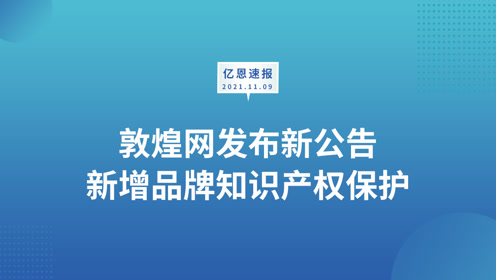 亿恩速报
2021.11.09

敦煌网发布新公告
新增品牌知识产权保护